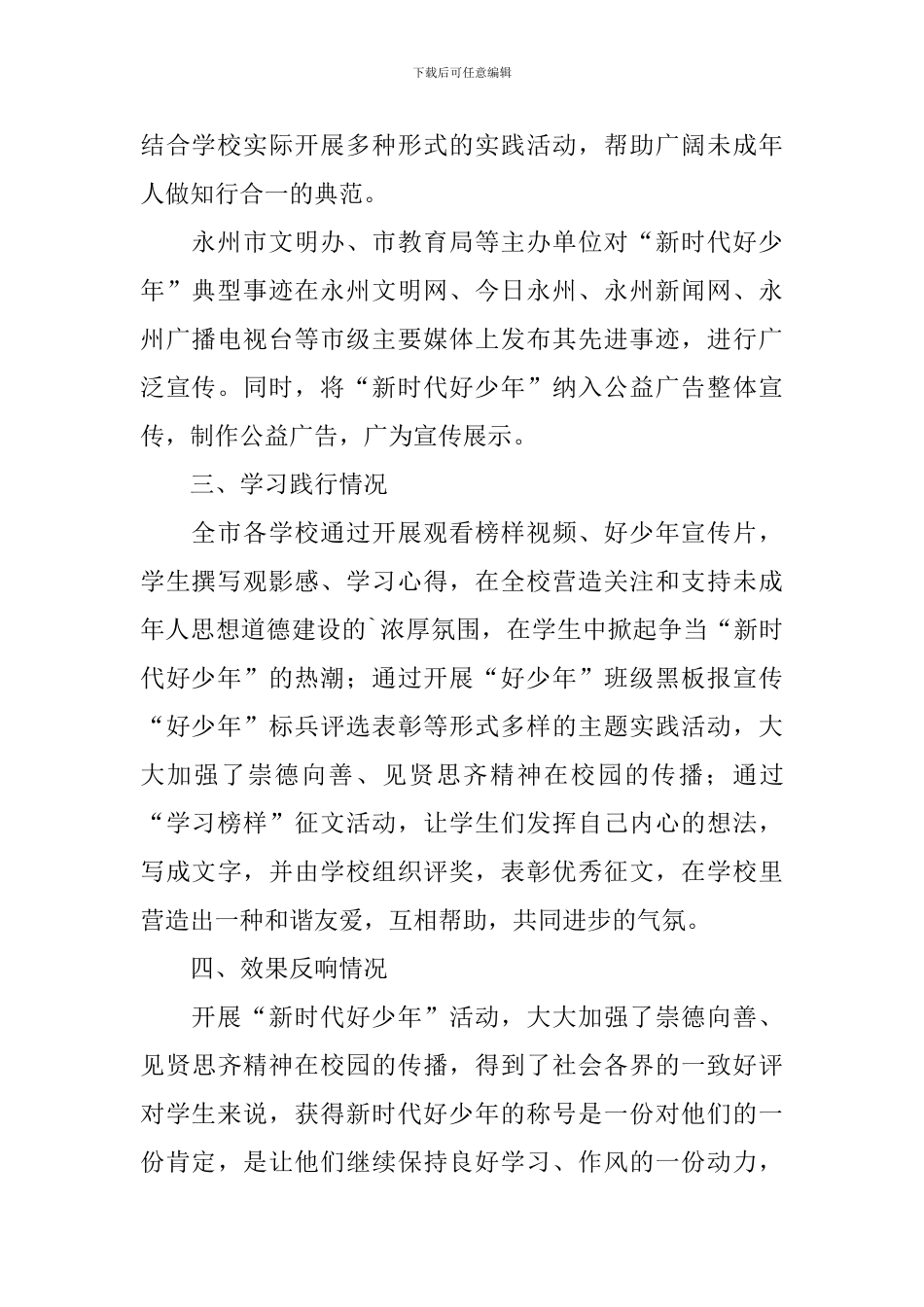 下载后可任意编辑

结合学校实际开展多种形式的实践活动，帮助广阔未成年人做知行合一的典范。

永州市文明办、市教育局等主办单位对“新时代好少年”典型事迹在永州文明网、今日永州、永州新闻网、永州广播电视台等市级主要媒体上发布其先进事迹，进行广泛宣传。同时，将“新时代好少年”纳入公益广告整体宣传，制作公益广告，广为宣传展示。

三、学习践行情况

全市各学校通过开展观看榜样视频、好少年宣传片，学生撰写观影感、学习心得，在全校营造关注和支持未成年人思想道德建设的`浓厚氛围，在学生中掀起争当“新时代好少年”的热潮；通过开展“好少年”班级黑板报宣传“好少年”标兵评选表彰等形式多样的主题实践活动，大大加强了崇德向善、见贤思齐精神在校园的传播；通过“学习榜样”征文活动，让学生们发挥自己内心的想法，写成文字，并由学校组织评奖，表彰优秀征文，在学校里营造出一种和谐友爱，互相帮助，共同进步的气氛。

四、效果反响情况

开展“新时代好少年”活动，大大加强了崇德向善、见贤思齐精神在校园的传播，得到了社会各界的一致好评对学生来说，获得新时代好少年的称号是一份对他们的一份肯定，是让他们继续保持良好学习、作风的一份动力，